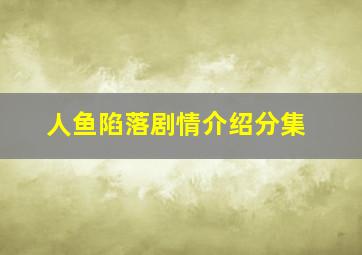 人鱼陷落剧情介绍分集